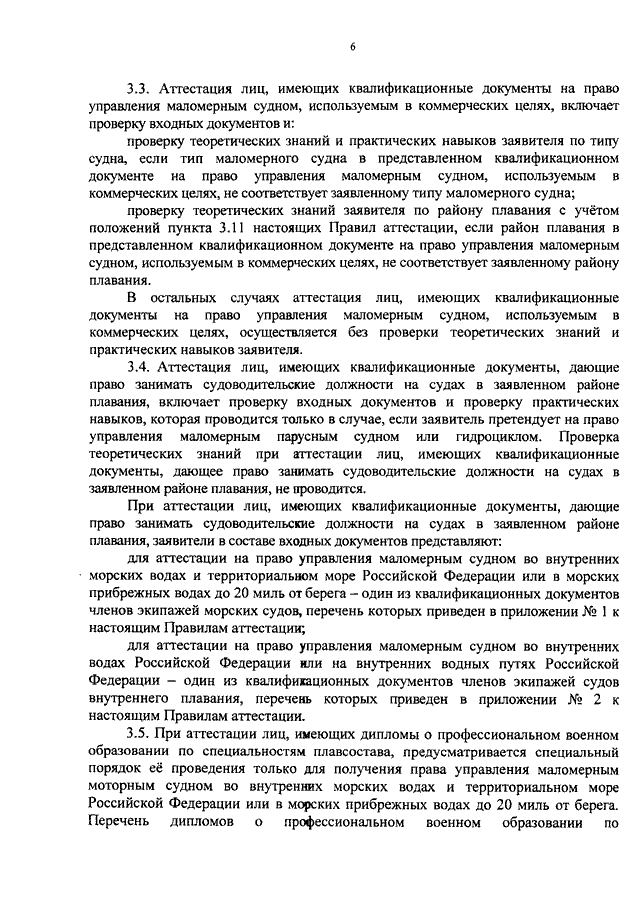 6

3.3. Аттестация лиц, имеющих квалификационные документы на право управления маломерным судном, используемым в коммерческих целях, включает проверку входных документов и:

проверку теоретических знаний и практических навыков заявителя по типу судна, если тип маломерного судна в представленном квалификационном документе на право управления маломерным судном, используемым в коммерческих целях, не соответствует заявленному типу маломерного судна;

проверку теоретических знаний заявителя по району плавания с учётом положений пункта 3.11 настоящих Правил аттестации, если район плавания в представленном квалификационном документе на право управления маломерным судном, используемым в коммерческих целях, не соответствует заявленному району плавания.

В остальных случаях аттестация лиц, имеющих квалификационные документы на право управления маломерным судном, используемым в коммерческих целях, осуществляется без проверки теоретических знаний и практических навыков заявителя.

3.4. Аттестация лиц, имеющих квалификационные документы, дающие право занимать судоводительские должности на судах в заявленном районе плавания, включает проверку входных документов и проверку практических навыков, которая проводится только в случае, если заявитель претендует на право управления маломерным парусным судном или гидроциклом. Проверка теоретических знаний при аттестации лиц, имеющих квалификационные документы, дающее право занимать судоводительские должности на судах в заявленном районе плавания, не проводится.

При аттестации лиц, имеющих квалификационные документы, дающие право занимать судоводительские должности на судах в заявленном районе плавания, заявители в составе входных документов представляют:

для аттестации на право управления маломерным судном во внутренних морских водах и территориальном море Российской Федерации или в морских прибрежных водах до 20 миль от берега – один из квалификационных документов членов экипажей морских судов, перечень которых приведен в приложении № 1 к настоящим Правилам аттестации;

для аттестации на право управления маломерным судном во внутренних водах Российской Федерации или на внутренних водных путях Российской Федерации – один из квалификационных документов членов экипажей судов внутреннего плавания, перечень которых приведен в приложении № 2 к настоящим Правилам аттестации.

3.5. При аттестации лиц, имеющих дипломы о профессиональном военном образовании по специальностям плавсостава, предусматривается специальный порядок её проведения только для получения права управления маломерным моторным судном во внутренних морских водах и территориальном море Российской Федерации или в морских прибрежных водах до 20 миль от берега. Перечень дипломов о профессиональном военном образовании по